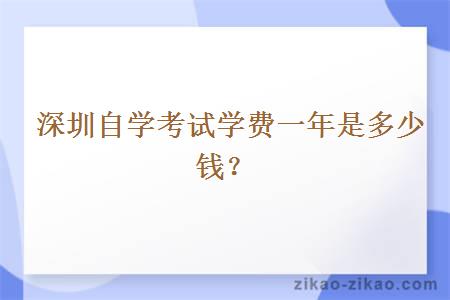 深圳自学考试学费一年是多少钱？

zikao-zikao.com